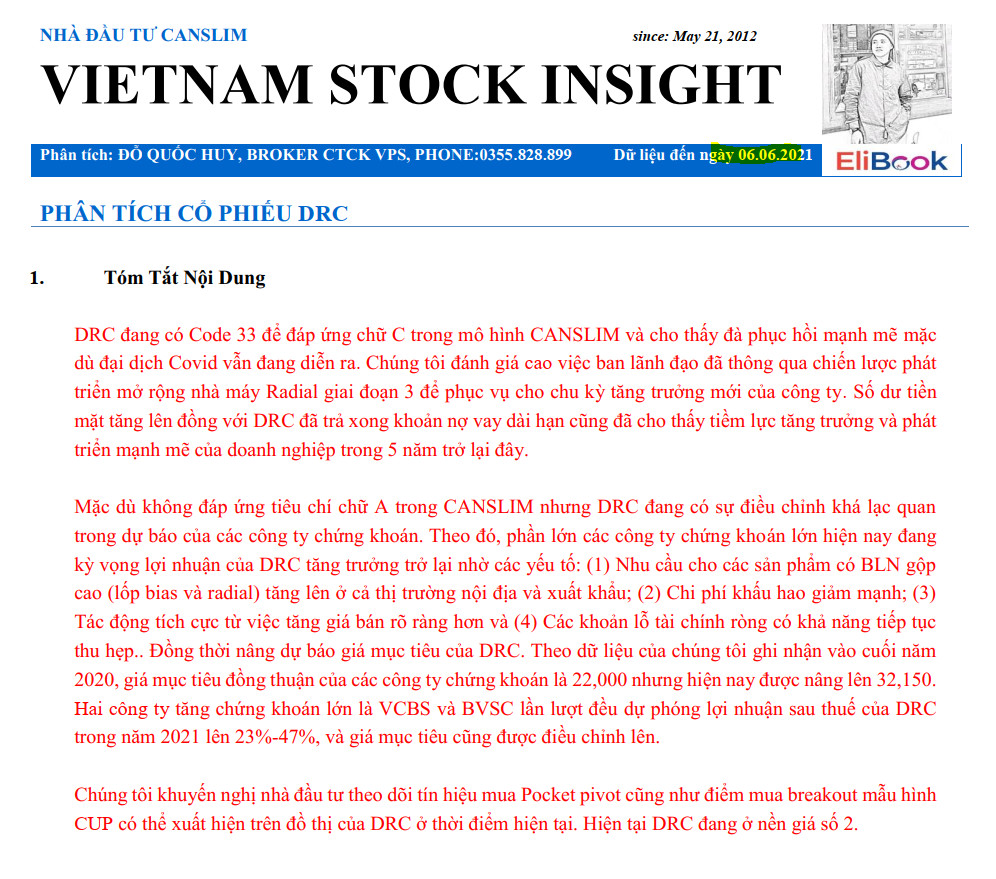 NHÀ ĐẦU TƯ CANSLIM

since: May 21, 2012

VIETNAM STOCK INSIGHT

Phân tích: ĐỖ QUỐC HUY, BROKER CTCK VPS, PHONE:0355.828.899 Dữ liệu đến ngày 06.06.2021

EliBook

PHÂN TÍCH CỔ PHIẾU DRC

1. Tóm Tắt Nội Dung

DRC đang có Code 33 để đáp ứng chữ C trong mô hình CANSLIM và cho thấy đà phục hồi mạnh mẽ mặc dù đại dịch Covid vẫn đang diễn ra. Chúng tôi đánh giá cao việc ban lãnh đạo đã thông qua chiến lược phát triển mở rộng nhà máy Radial giai đoạn 3 để phục vụ cho chu kỳ tăng trưởng mới của công ty. Số dư tiền mặt tăng lên đồng với DRC đã trả xong khoản nợ vay dài hạn cũng đã cho thấy tiềm lực tăng trưởng và phát triển mạnh mẽ của doanh nghiệp trong 5 năm trở lại đây.

Mặc dù không đáp ứng tiêu chí chữ A trong CANSLIM nhưng DRC đang có sự điều chỉnh khá lạc quan trong dự báo của các công ty chứng khoán. Theo đó, phần lớn các công ty chứng khoán lớn hiện nay đang kỳ vọng lợi nhuận của DRC tăng trưởng trở lại nhờ các yếu tố: (1) Nhu cầu cho các sản phẩm có BLN gộp cao (lốp bias và radial) tăng lên ở cả thị trường nội địa và xuất khẩu; (2) Chi phí khấu hao giảm mạnh; (3) Tác động tích cực từ việc tăng giá bán rõ ràng hơn và (4) Các khoản lỗ tài chính ròng có khả năng tiếp tục thu hẹp.. Đồng thời nâng dự báo giá mục tiêu của DRC. Theo dữ liệu của chúng tôi ghi nhận vào cuối năm 2020, giá mục tiêu đồng thuận của các công ty chứng khoán là 22,000 nhưng hiện nay được nâng lên 32,150. Hai công ty tăng chứng khoán lớn là VCBS và BVSC lần lượt đều dự phóng lợi nhuận sau thuế của DRC trong năm 2021 lên 23%-47%, và giá mục tiêu cũng được điều chỉnh lên.

Chúng tôi khuyến nghị nhà đầu tư theo dõi tín hiệu mua Pocket pivot cũng như điểm mua breakout mẫu hình CUP có thể xuất hiện trên đồ thị của DRC ở thời điểm hiện tại. Hiện tại DRC đang ở nền giá số 2.